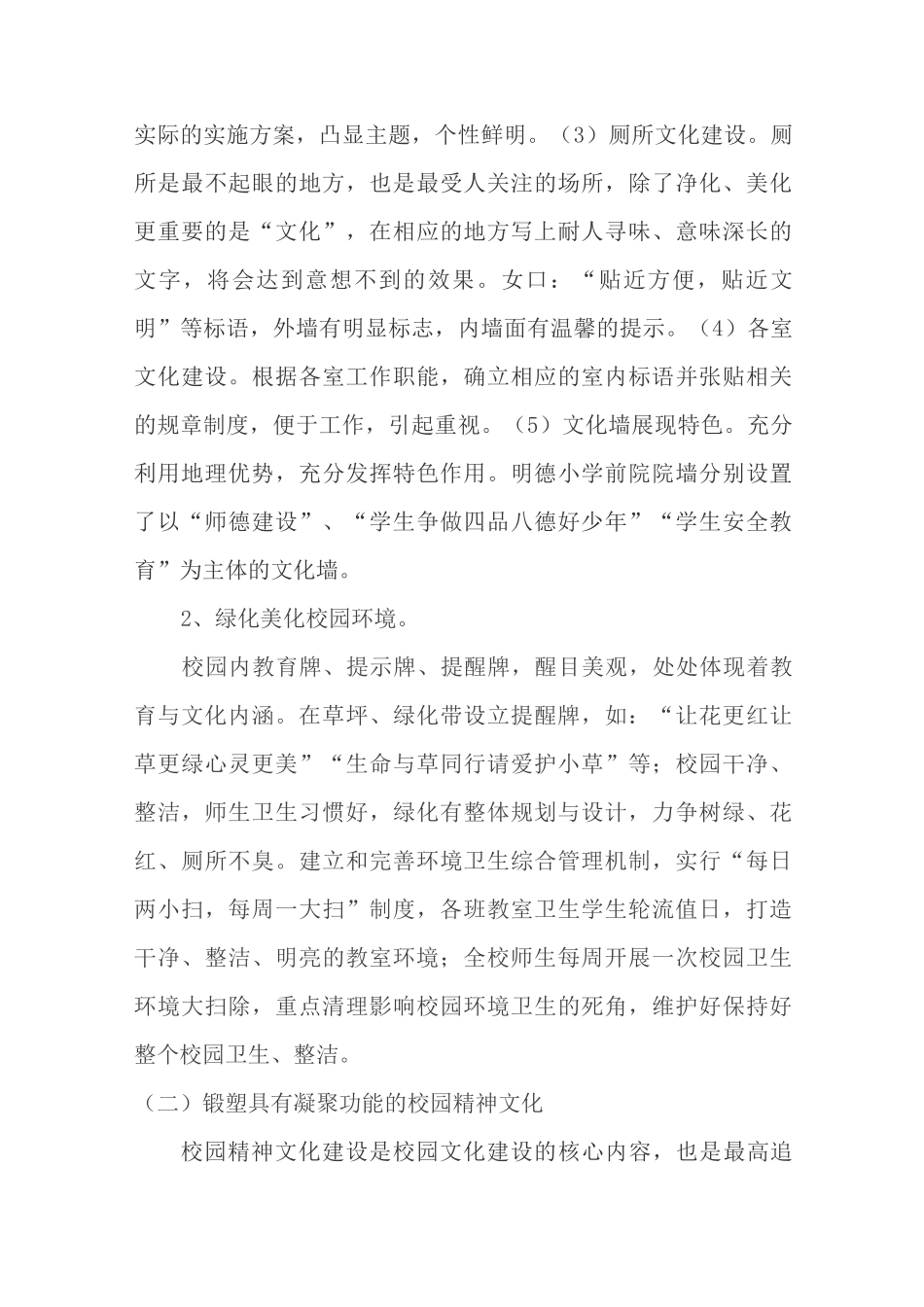 实际的实施方案，凸显主题，个性鲜明。（3）厕所文化建设。厕所是最不起眼的地方，也是最受人关注的场所，除了净化、美化更重要的是“文化”，在相应的地方写上耐人寻味、意味深长的文字，将会达到意想不到的效果。女口：“贴近方便，贴近文明”等标语，外墙有明显标志，内墙面有温馨的提示。（4）各室文化建设。根据各室工作职能，确立相应的室内标语并张贴相关的规章制度，便于工作，引起重视。（5）文化墙展现特色。充分利用地理优势，充分发挥特色作用。明德小学前院院墙分别设置了以“师德建设”、“学生争做四品八德好少年”“学生安全教育”为主体的文化墙。

2、绿化美化校园环境。

校园内教育牌、提示牌、提醒牌，醒目美观，处处体现着教育与文化内涵。在草坪、绿化带设立提醒牌，如：“让花更红让草更绿心灵更美”“生命与草同行请爱护小草”等；校园干净、整洁，师生卫生习惯好，绿化有整体规划与设计，力争树绿、花红、厕所不臭。建立和完善环境卫生综合管理机制，实行“每日两小扫，每周一大扫”制度，各班教室卫生学生轮流值日，打造干净、整洁、明亮的教室环境；全校师生每周开展一次校园卫生环境大扫除，重点清理影响校园环境卫生的死角，维护好保持好整个校园卫生、整洁。

（二）锻塑具有凝聚功能的校园精神文化

校园精神文化建设是校园文化建设的核心内容，也是最高追